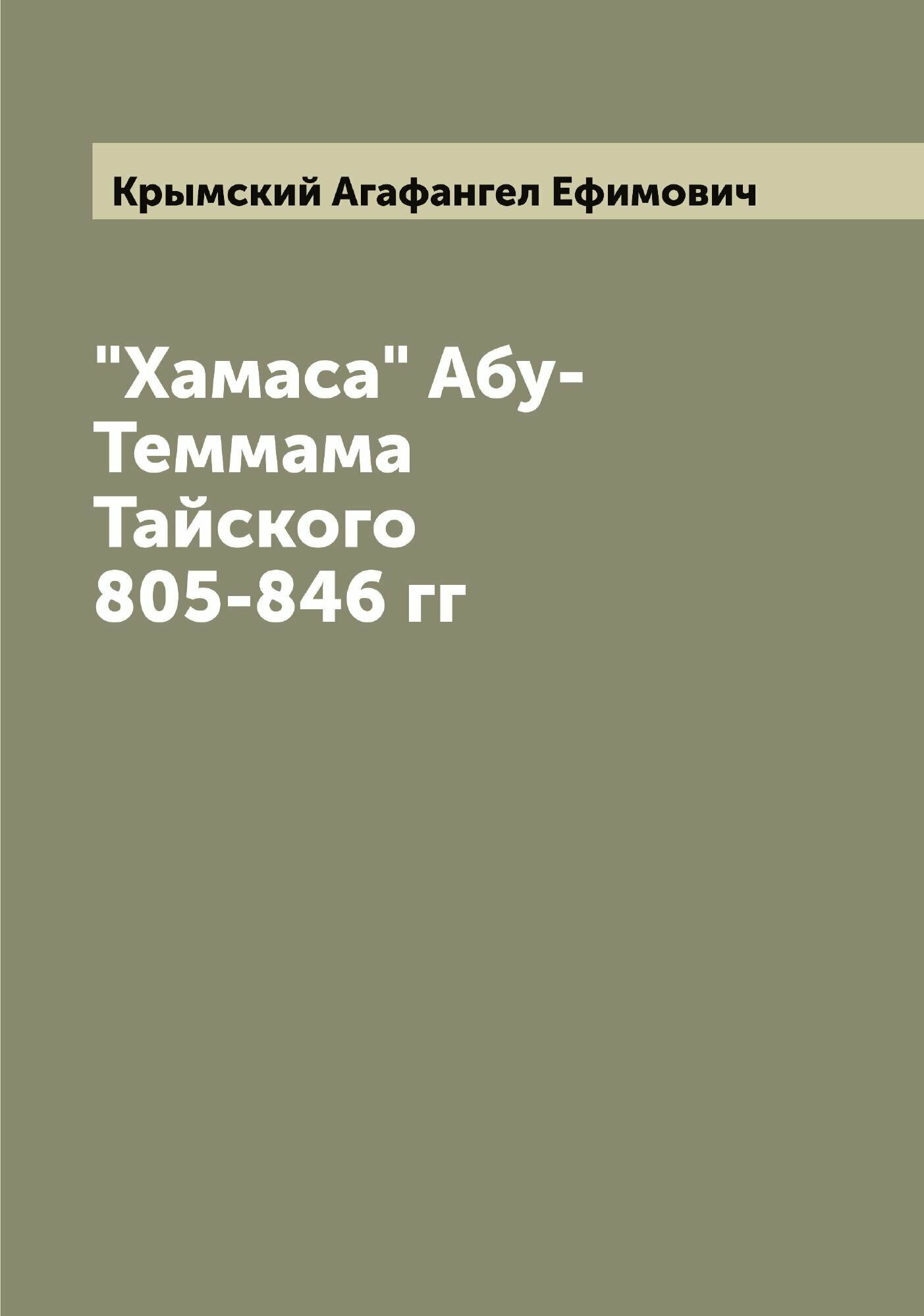 Крымский Агафангел Ефимович

"Хамаса" Абу-Теммама Тайского 805-846 гг